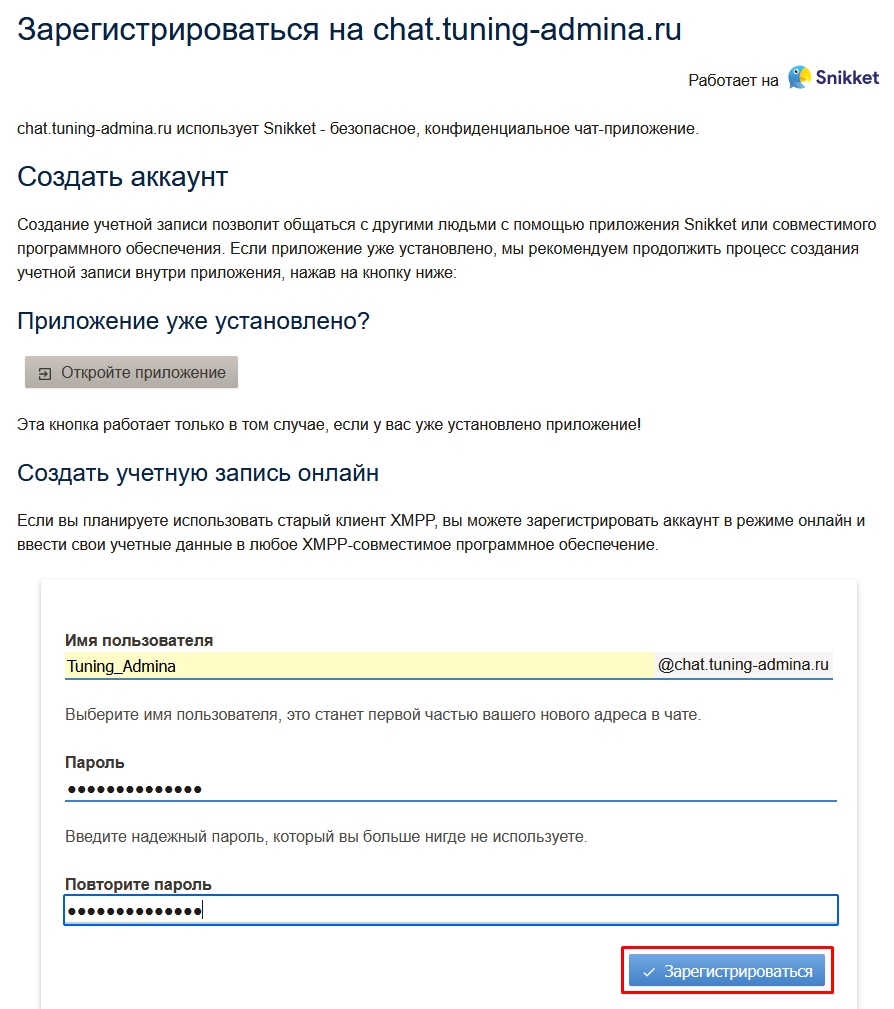 Зарегистрироваться на chat.tuning-admina.ru

Работает на Snikket

chat.tuning-admina.ru использует Snikket - безопасное, конфиденциальное чат-приложение.

Создать аккаунт

Создание учетной записи позволит общаться с другими людьми с помощью приложения Snikket или совместимого программного обеспечения. Если приложение уже установлено, мы рекомендуем продолжить процесс создания учетной записи внутри приложения, нажав на кнопку ниже:

Приложение уже установлено?

Откройте приложение

Эта кнопка работает только в том случае, если у вас уже установлено приложение!

Создать учетную запись онлайн

Если вы планируете использовать старый клиент XMPP, вы можете зарегистрировать аккаунт в режиме онлайн и ввести свои учетные данные в любое XMPP-совместимое программное обеспечение.

Имя пользователя

Tuning_Admina @chat.tuning-admina.ru

Выберите имя пользователя, это станет первой частью вашего нового адреса в чате.

Пароль

••••••••••••••

Введите надежный пароль, который вы больше нигде не используете.

Повторите пароль

••••••••••••••

✓ Зарегистрироваться